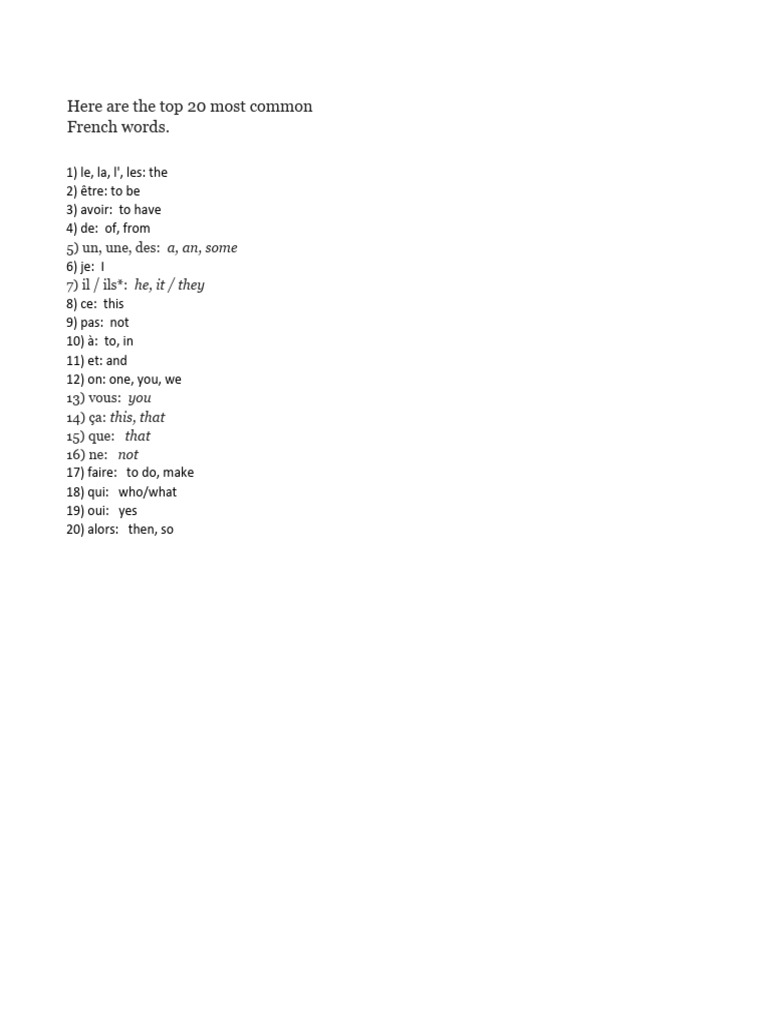 Here are the top 20 most common French words.

1) le, la, l', les: the
2) être: to be
3) avoir: to have
4) de: of, from
5) un, une, des: a, an, some
6) je: I
7) il / ils*: he, it / they
8) ce: this
9) pas: not
10) à: to, in
11) et: and
12) on: one, you, we
13) vous: you
14) ça: this, that
15) que: that
16) ne: not
17) faire: to do, make
18) qui: who/what
19) oui: yes
20) alors: then, so